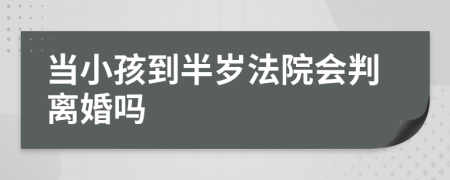 当小孩到半岁法院会判离婚吗